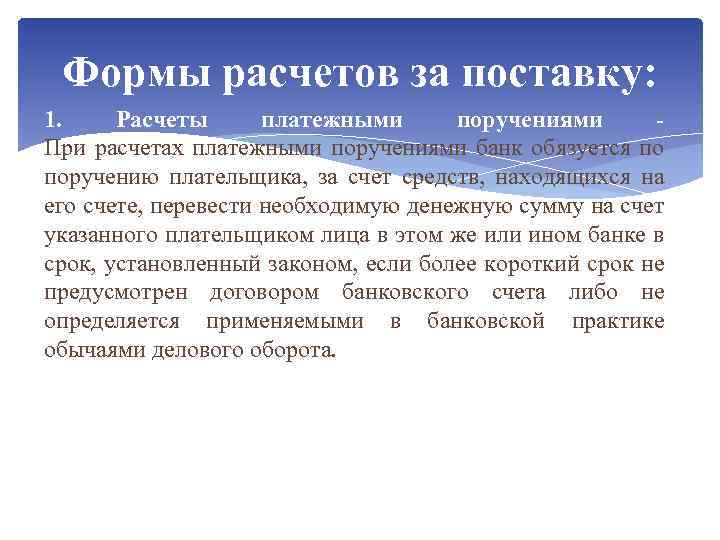 Формы расчетов за поставку:

1. Расчеты платежными поручениями - При расчетах платежными поручениями банк обязуется по поручению плательщика, за счет средств, находящихся на его счете, перевести необходимую денежную сумму на счет указанного плательщиком лица в этом же или ином банке в срок, установленный законом, если более короткий срок не предусмотрен договором банковского счета либо не определяется применяемыми в банковской практике обычаями делового оборота.